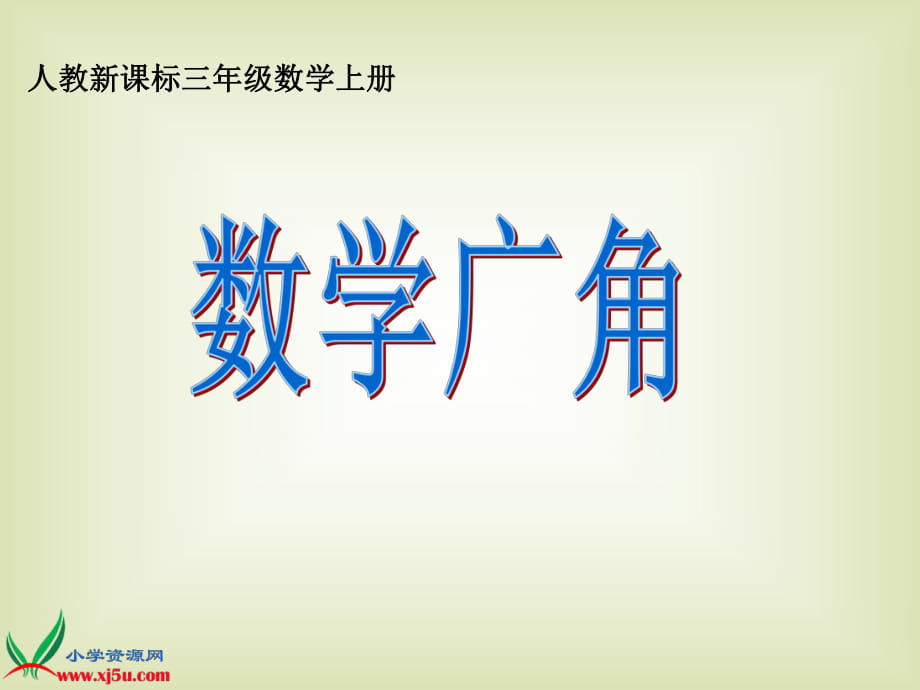 人教新课标三年级数学上册

数学广角

小学资源网
www.xj5u.com